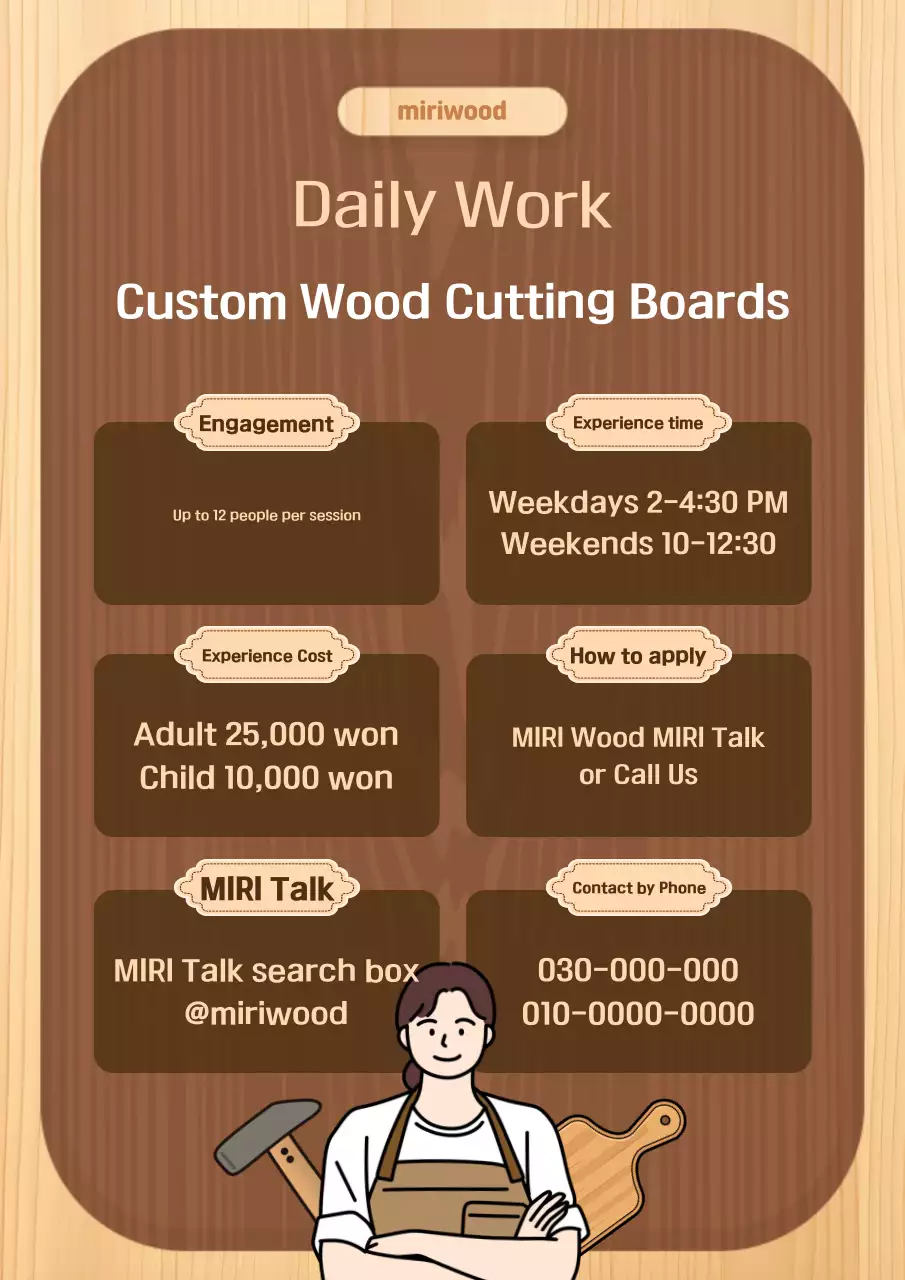 miriwood

Daily Work

Custom Wood Cutting Boards

Engagement

Up to 12 people per session

Experience time

Weekdays 2-4:30 PM
Weekends 10-12:30

Experience Cost

Adult 25,000 won
Child 10,000 won

How to apply

MIRI Wood MIRI Talk
or Call Us

MIRI Talk

MIRI Talk search box
@miriwood

Contact by Phone

030-000-000
010-0000-0000